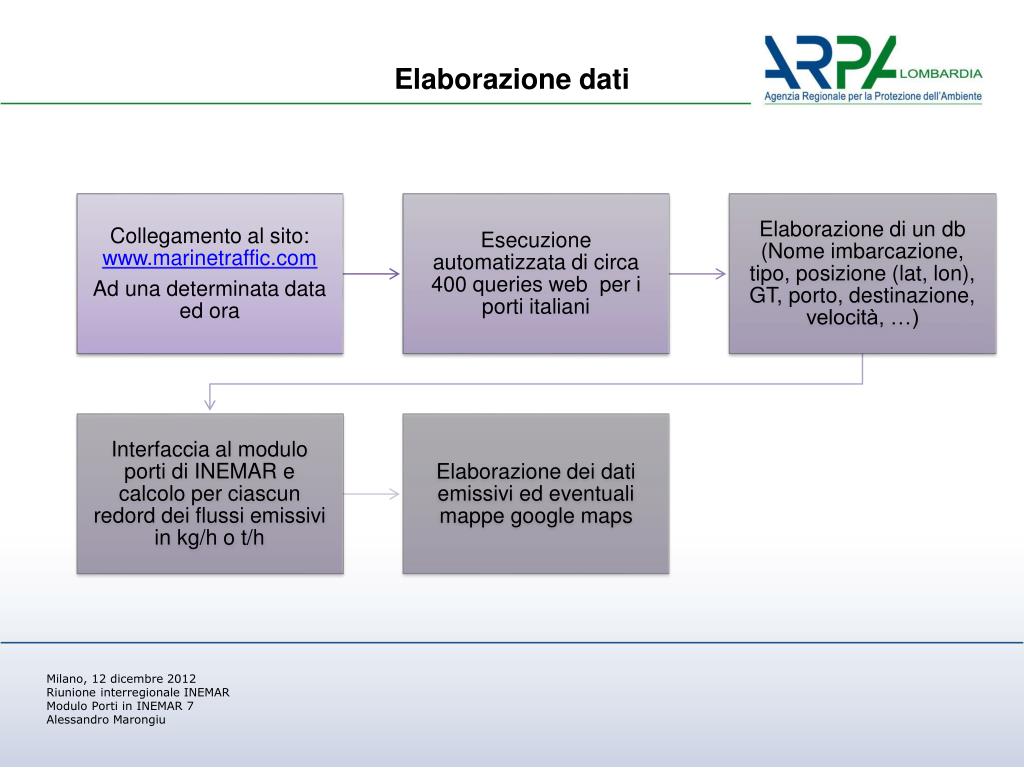 Elaborazione dati

ARPA LOMBARDIA
Agenzia Regionale per la Protezione dell'Ambiente

Collegamento al sito: www.marinetraffic.com

Ad una determinata data ed ora

Esecuzione automatizzata di circa 400 queries web per i porti italiani

Elaborazione di un db (Nome imbarcazione, tipo, posizione (lat, lon), GT, porto, destinazione, velocità, …)

Interfaccia al modulo porti di INEMAR e calcolo per ciascun redord dei flussi emissivi in kg/h o t/h

Elaborazione dei dati emissivi ed eventuali mappe google maps

Milano, 12 dicembre 2012
Riunione interregionale INEMAR
Modulo Porti in INEMAR 7
Alessandro Marongiu